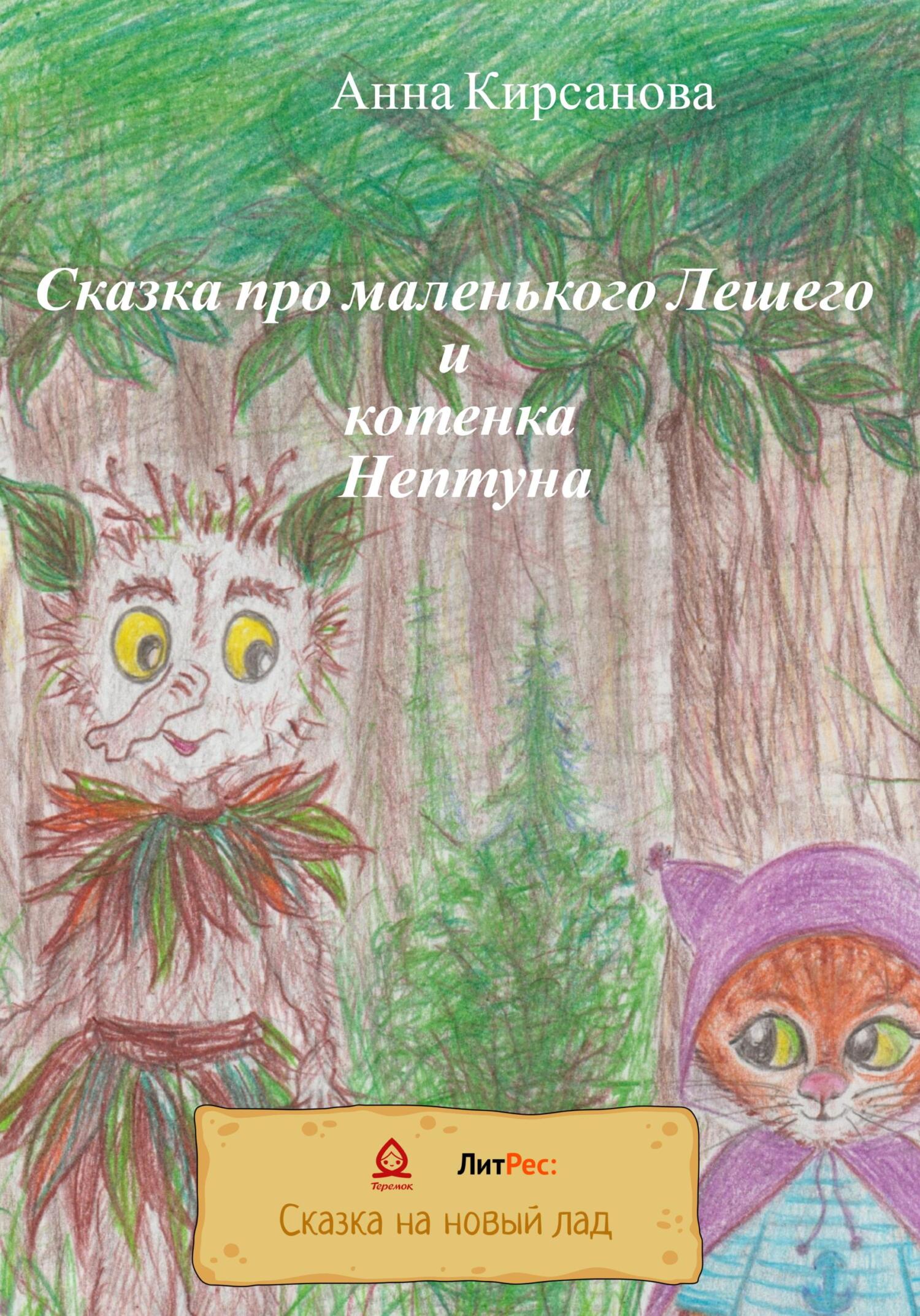 Анна Кирсанова

Сказка про маленького Лешего
и
котенка
Нептуна

Теремок

ЛитРес:

Сказка на новый лад